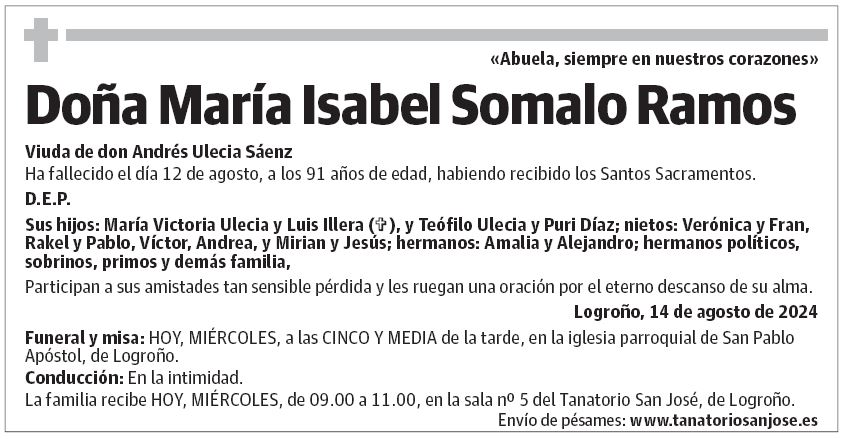 «Abuela, siempre en nuestros corazones»

Doña María Isabel Somalo Ramos

Viuda de don Andrés Ulecia Sáenz

Ha fallecido el día 12 de agosto, a los 91 años de edad, habiendo recibido los Santos Sacramentos.

D.E.P.

Sus hijos: María Victoria Ulecia y Luis Illera (✞), y Teófilo Ulecia y Puri Díaz; nietos: Verónica y Fran, Rakel y Pablo, Víctor, Andrea, y Mirian y Jesús; hermanos: Amalia y Alejandro; hermanos políticos, sobrinos, primos y demás familia,

Participan a sus amistades tan sensible pérdida y les ruegan una oración por el eterno descanso de su alma.

Logroño, 14 de agosto de 2024

Funeral y misa: HOY, MIÉRCOLES, a las CINCO Y MEDIA de la tarde, en la iglesia parroquial de San Pablo Apóstol, de Logroño.

Conducción: En la intimidad.

La familia recibe HOY, MIÉRCOLES, de 09.00 a 11.00, en la sala nº 5 del Tanatorio San José, de Logroño.

Envío de pésames: www.tanatoriosanjose.es